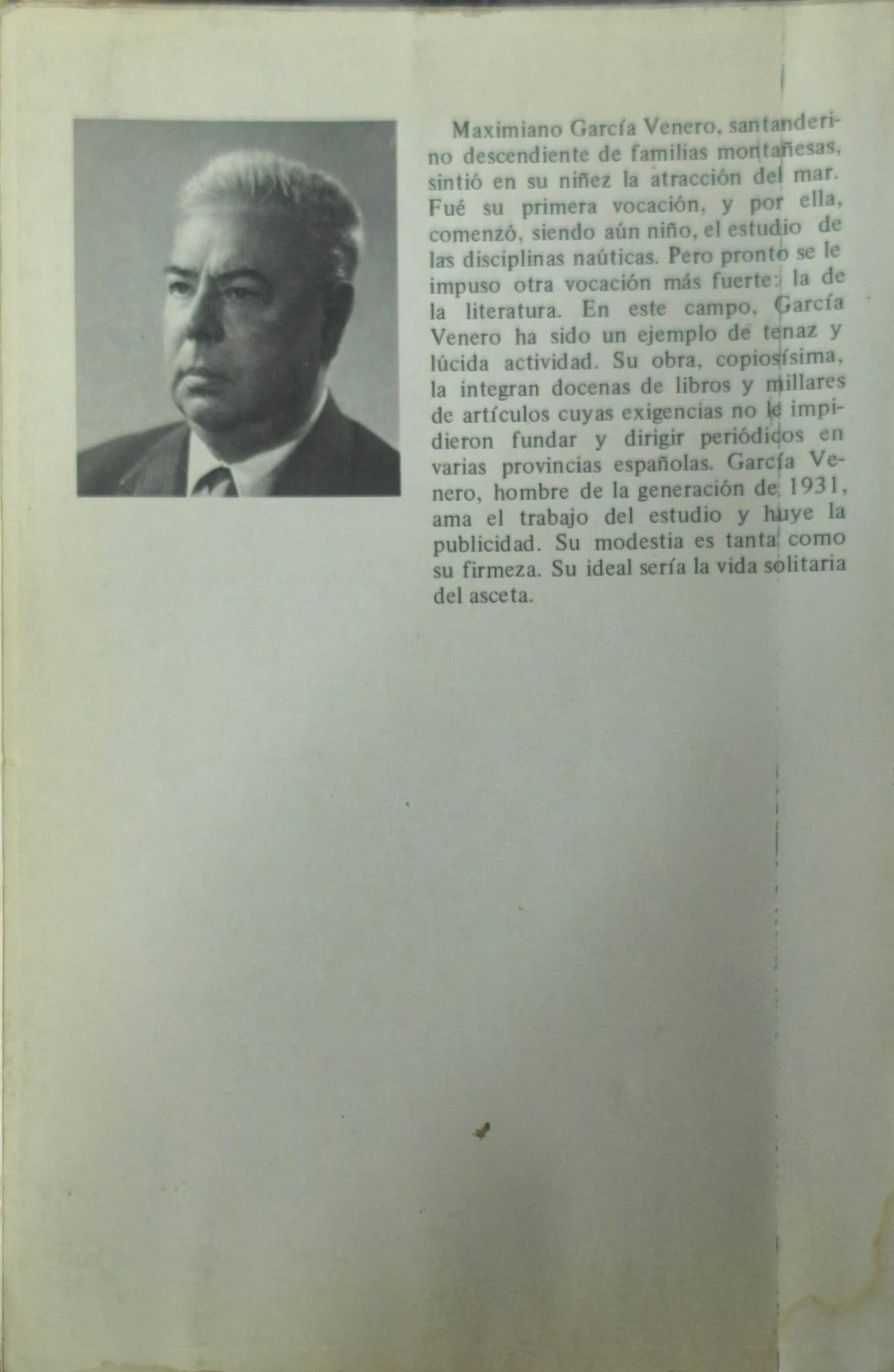 Maximiano García Venero, santanderino descendiente de familias montañesas, sintió en su niñez la atracción del mar. Fué su primera vocación, y por ella, comenzó, siendo aún niño, el estudio de las disciplinas naúticas. Pero pronto se le impuso otra vocación más fuerte: la de la literatura. En este campo, García Venero ha sido un ejemplo de tenaz y lúcida actividad. Su obra, copiosísima, la integran docenas de libros y millares de artículos cuyas exigencias no le impidieron fundar y dirigir periódicos en varias provincias españolas. García Venero, hombre de la generación de 1931, ama el trabajo del estudio y huye la publicidad. Su modestia es tanta como su firmeza. Su ideal sería la vida solitaria del asceta.